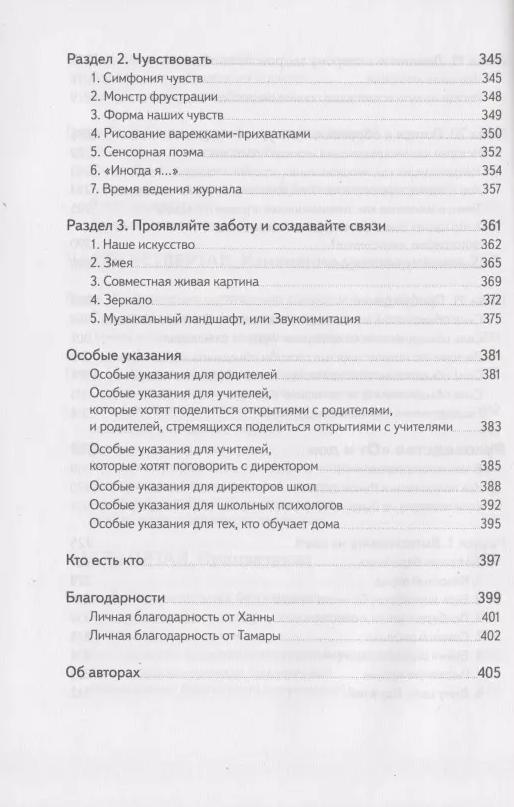 Раздел 2. Чувствовать 345
1. Симфония чувств 345
2. Монстр фрустрации 348
3. Форма наших чувств 349
4. Рисование варежками-прихватками 350
5. Сенсорная поэма 352
6. «Иногда я…» 354
7. Время ведения журнала 357

Раздел 3. Проявляйте заботу и создавайте связи 361
1. Наше искусство 362
2. Змея 365
3. Совместная живая картина 369
4. Зеркало 372
5. Музыкальный ландшафт, или Звукоимитация 375

Особые указания 381
Особые указания для родителей 381
Особые указания для учителей, которые хотят поделиться открытиями с родителями, и родителей, стремящихся поделиться открытиями с учителями 383
Особые указания для учителей, которые хотят поговорить с директором 385
Особые указания для директоров школ 388
Особые указания для школьных психологов 392
Особые указания для тех, кто обучает дома 395

Кто есть кто 397

Благодарности 399
Личная благодарность от Ханны 401
Личная благодарность от Тамары 402

Об авторах 405